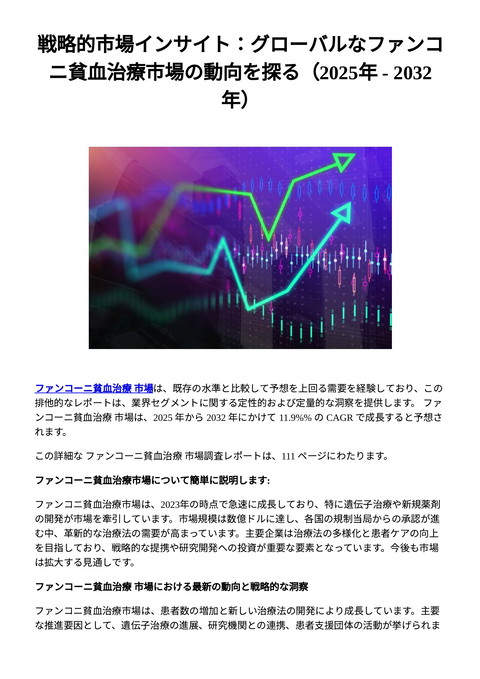 戦略的市場インサイト：グローバルなファンコニ貧血治療市場の動向を探る（2025年 - 2032年）

ファンコーニ貧血治療 市場は、既存の水準と比較して予想を上回る需要を経験しており、この排他的なレポートは、業界セグメントに関する定性的および定量的な洞察を提供します。 ファンコーニ貧血治療 市場は、2025 年から 2032 年にかけて 11.9%% の CAGR で成長すると予想されます。

この詳細な ファンコーニ貧血治療 市場調査レポートは、111 ページにわたります。

ファンコーニ貧血治療市場について簡単に説明します:

ファンコニ貧血治療市場は、2023年の時点で急速に成長しており、特に遺伝子治療や新規薬剤の開発が市場を牽引しています。市場規模は数億ドルに達し、各国の規制当局からの承認が進む中、革新的な治療法の需要が高まっています。主要企業は治療法の多様化と患者ケアの向上を目指しており、戦略的な提携や研究開発への投資が重要な要素となっています。今後も市場は拡大する見通しです。

ファンコーニ貧血治療 市場における最新の動向と戦略的な洞察

ファンコニ貧血治療市場は、患者数の増加と新しい治療法の開発により成長しています。主要な推進要因として、遺伝子治療の進展、研究機関との連携、患者支援団体の活動が挙げられま